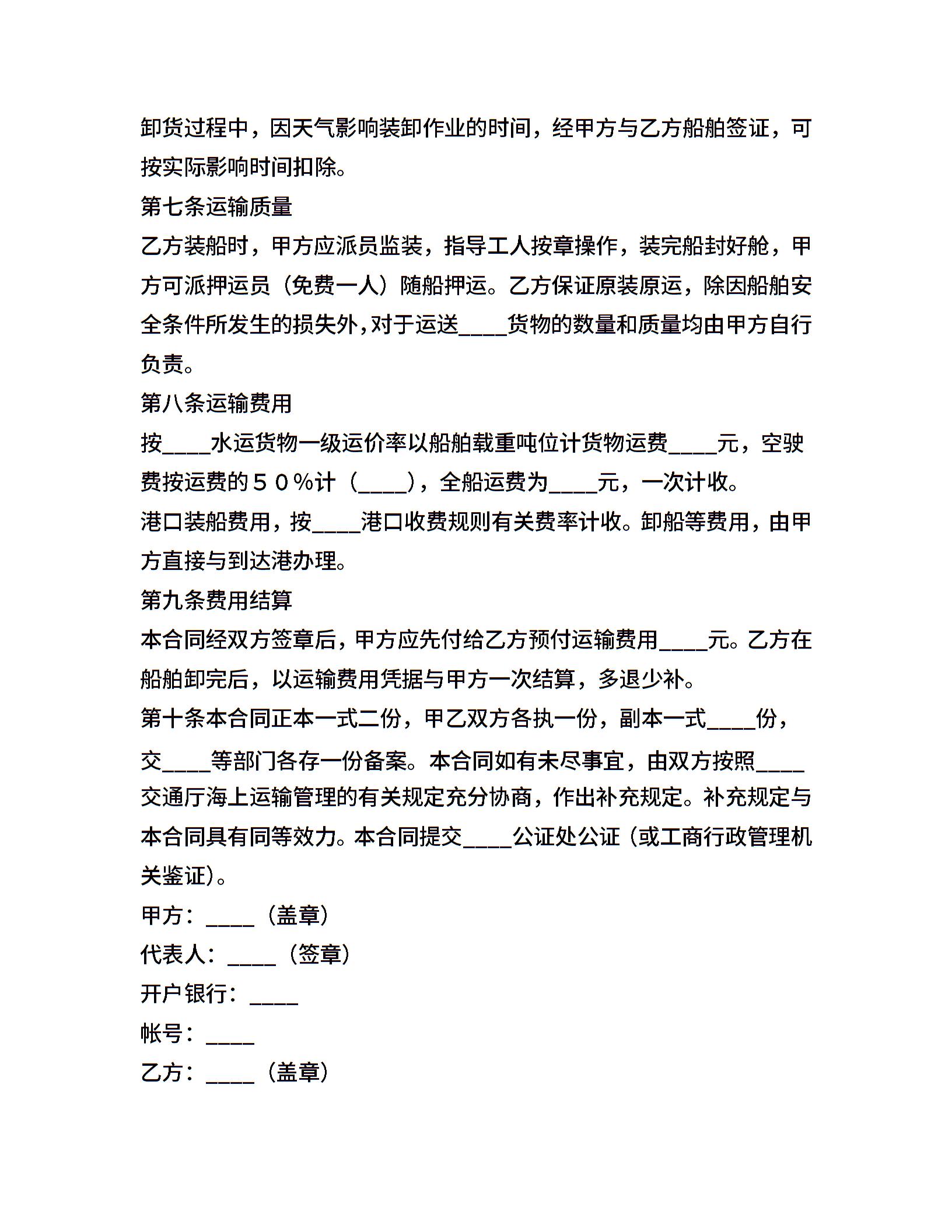 卸货过程中，因天气影响装卸作业的时间，经甲方与乙方船舶签证，可按实际影响时间扣除。

第七条运输质量

乙方装船时，甲方应派员监装，指导工人按章操作，装完船封好舱，甲方可派押运员（免费一人）随船押运。乙方保证原装原运，除因船舶安全条件所发生的损失外，对于运送____货物的数量和质量均由甲方自行负责。

第八条运输费用

按____水运货物一级运价率以船舶载重吨位计货物运费____元，空驶费按运费的５０％计（____），全船运费为____元，一次计收。

港口装船费用，按____港口收费规则有关费率计收。卸船等费用，由甲方直接与到达港办理。

第九条费用结算

本合同经双方签章后，甲方应先付给乙方预付运输费用____元。乙方在船舶卸完后，以运输费用凭据与甲方一次结算，多退少补。

第十条本合同正本一式二份，甲乙双方各执一份，副本一式____份，交____等部门各存一份备案。本合同如有未尽事宜，由双方按照____交通厅海上运输管理的有关规定充分协商，作出补充规定。补充规定与本合同具有同等效力。本合同提交____公证处公证（或工商行政管理机关鉴证）。

甲方：____（盖章）

代表人：____（签章）

开户银行：____

帐号：____

乙方：____（盖章）